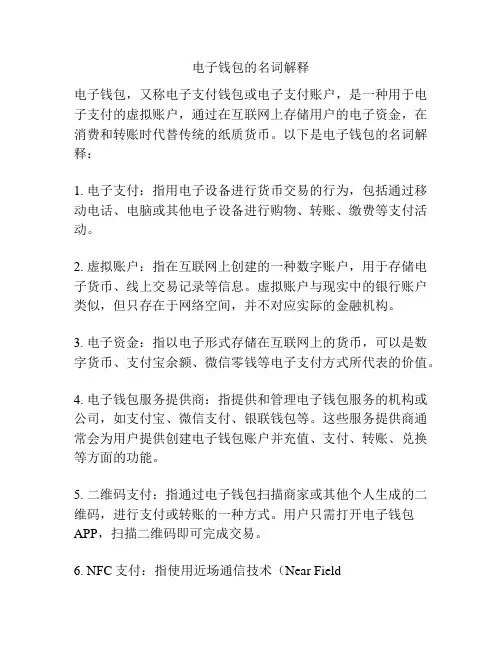 电子钱包的名词解释

电子钱包，又称电子支付钱包或电子支付账户，是一种用于电子支付的虚拟账户，通过在互联网上存储用户的电子资金，在消费和转账时代替传统的纸质货币。以下是电子钱包的名词解释：

1. 电子支付：指用电子设备进行货币交易的行为，包括通过移动电话、电脑或其他电子设备进行购物、转账、缴费等支付活动。

2. 虚拟账户：指在互联网上创建的一种数字账户，用于存储电子货币、线上交易记录等信息。虚拟账户与现实中的银行账户类似，但只存在于网络空间，并不对应实际的金融机构。

3. 电子资金：指以电子形式存储在互联网上的货币，可以是数字货币、支付宝余额、微信零钱等电子支付方式所代表的价值。

4. 电子钱包服务提供商：指提供和管理电子钱包服务的机构或公司，如支付宝、微信支付、银联钱包等。这些服务提供商通常会为用户提供创建电子钱包账户并充值、支付、转账、兑换等方面的功能。

5. 二维码支付：指通过电子钱包扫描商家或其他个人生成的二维码，进行支付或转账的一种方式。用户只需打开电子钱包APP，扫描二维码即可完成交易。

6. NFC 支付：指使用近场通信技术（Near Field